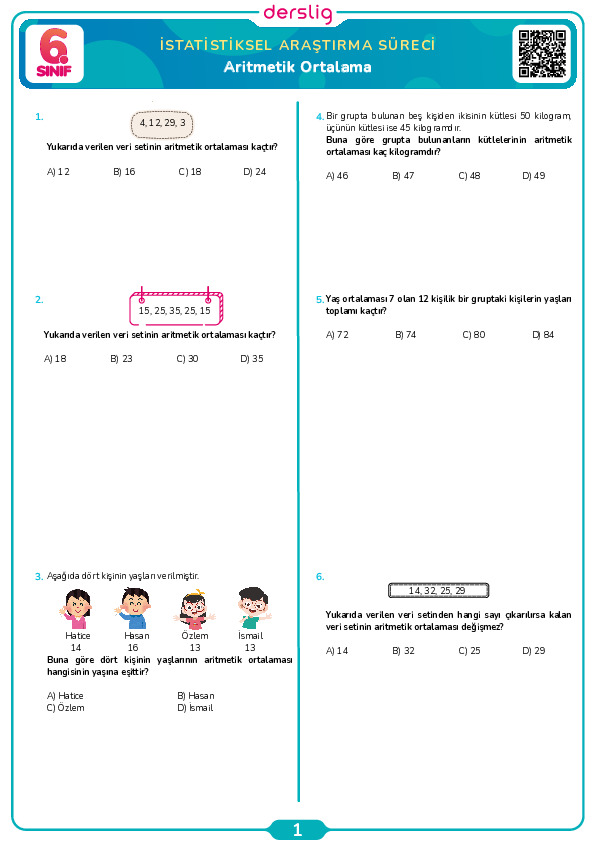 derslig

6. SINIF

İSTATİSTİKSEL ARAŞTIRMA SÜRECİ
Aritmetik Ortalama

1. 4, 12, 29, 3

Yukarıda verilen veri setinin aritmetik ortalaması kaçtır?

A) 12 B) 16 C) 18 D) 24

2. 15, 25, 35, 25, 15

Yukarıda verilen veri setinin aritmetik ortalaması kaçtır?

A) 18 B) 23 C) 30 D) 35

3. Aşağıda dört kişinin yaşları verilmiştir.

Hatice 14
Hasan 16
Özlem 13
İsmail 13

Buna göre dört kişinin yaşlarının aritmetik ortalaması hangisinin yaşına eşittir?

A) Hatice
B) Hasan
C) Özlem
D) İsmail

4. Bir grupta bulunan beş kişiden ikisinin kütlesi 50 kilogram, üçünün kütlesi ise 45 kilogramdır.
Buna göre grupta bulunanların kütlelerinin aritmetik ortalaması kaç kilogramdır?

A) 46 B) 47 C) 48 D) 49

5. Yaş ortalaması 7 olan 12 kişilik bir gruptaki kişilerin yaşları toplamı kaçtır?

A) 72 B) 74 C) 80 D) 84

6. 14, 32, 25, 29

Yukarıda verilen veri setinden hangi sayı çıkarılırsa kalan veri setinin aritmetik ortalaması değişmez?

A) 14 B) 32 C) 25 D) 29

1